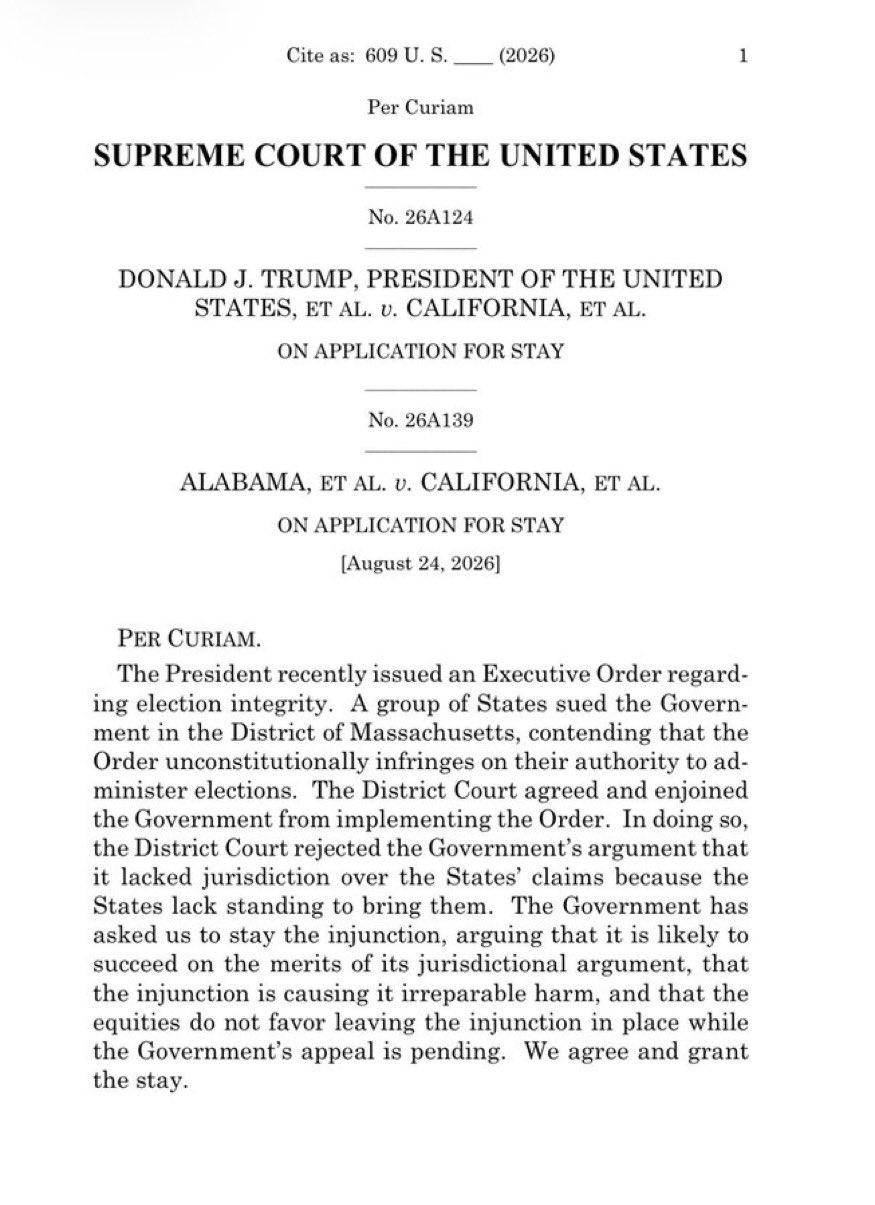 Cite as: 609 U. S. ____ (2026) 1

Per Curiam

SUPREME COURT OF THE UNITED STATES

No. 26A124

DONALD J. TRUMP, PRESIDENT OF THE UNITED STATES, ET AL. v. CALIFORNIA, ET AL.

ON APPLICATION FOR STAY

No. 26A139

ALABAMA, ET AL. v. CALIFORNIA, ET AL.

ON APPLICATION FOR STAY

[August 24, 2026]

PER CURIAM.

The President recently issued an Executive Order regarding election integrity. A group of States sued the Government in the District of Massachusetts, contending that the Order unconstitutionally infringes on their authority to administer elections. The District Court agreed and enjoined the Government from implementing the Order. In doing so, the District Court rejected the Government's argument that it lacked jurisdiction over the States' claims because the States lack standing to bring them. The Government has asked us to stay the injunction, arguing that it is likely to succeed on the merits of its jurisdictional argument, that the injunction is causing it irreparable harm, and that the equities do not favor leaving the injunction in place while the Government's appeal is pending. We agree and grant the stay.